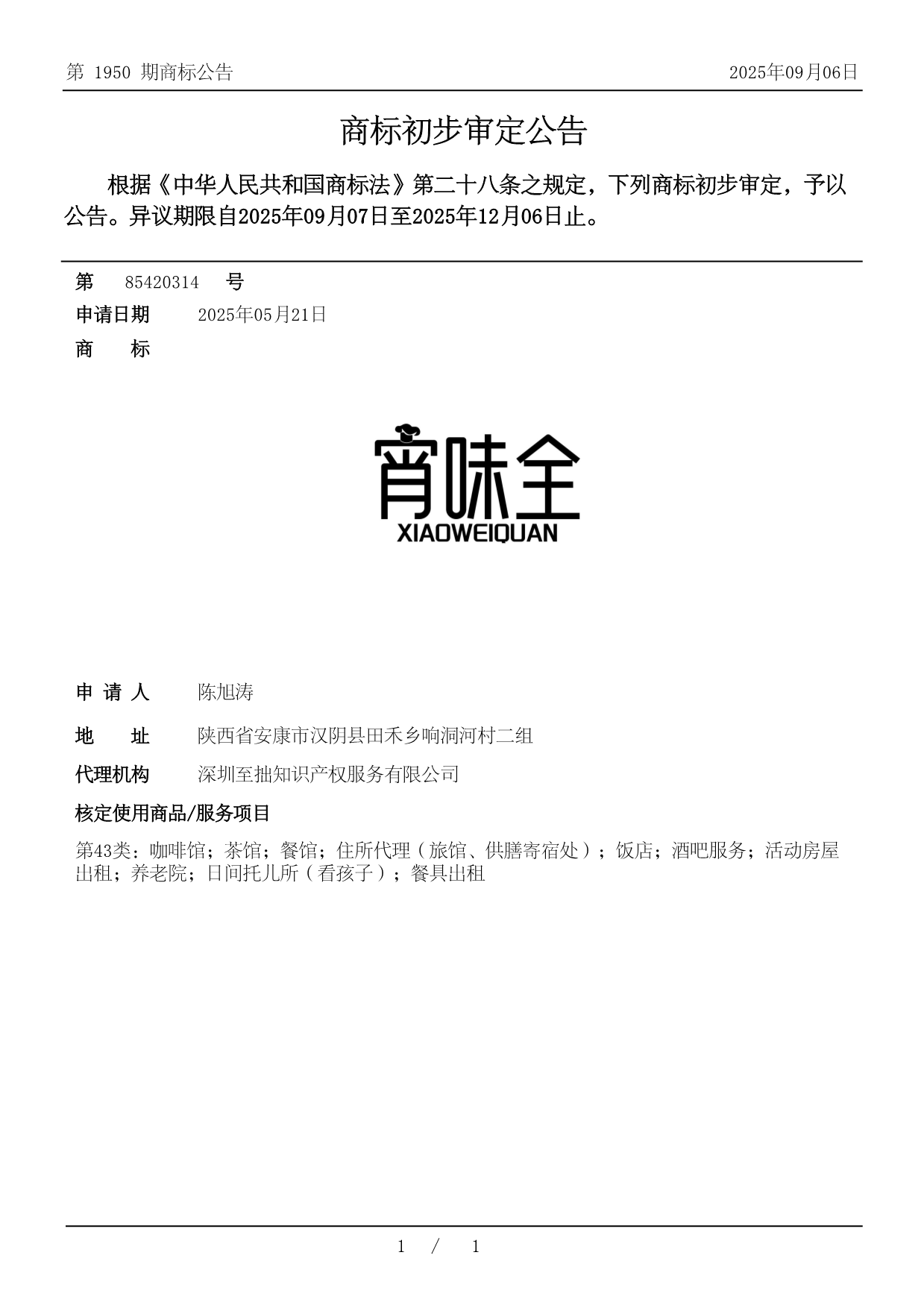 第 1950 期商标公告

2025年09月06日

商标初步审定公告

根据《中华人民共和国商标法》第二十八条之规定，下列商标初步审定，予以公告。异议期限自2025年09月07日至2025年12月06日止。

第 85420314 号

申请日期 2025年05月21日

商 标

宵味全
XIAOWEIQUAN

申 请 人 陈旭涛

地 址 陕西省安康市汉阴县田禾乡响洞河村二组

代理机构 深圳至拙知识产权服务有限公司

核定使用商品/服务项目

第43类：咖啡馆；茶馆；餐馆；住所代理（旅馆、供膳寄宿处）；饭店；酒吧服务；活动房屋出租；养老院；日间托儿所（看孩子）；餐具出租

1 / 1